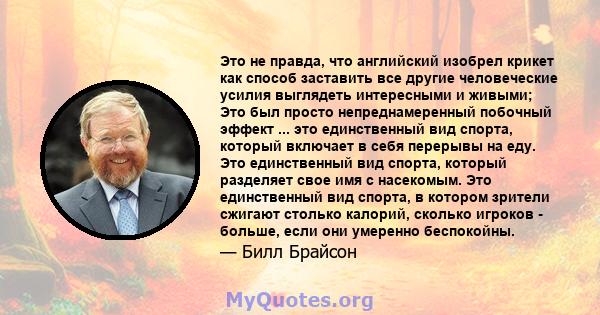 Это не правда, что английский изобрел крикет как способ заставить все другие человеческие усилия выглядеть интересными и живыми; Это был просто непреднамеренный побочный эффект ... это единственный вид спорта, который включает в себя перерывы на еду. Это единственный вид спорта, который разделяет свое имя с насекомым. Это единственный вид спорта, в котором зрители сжигают столько калорий, сколько игроков - больше, если они умеренно беспокойны.

— Билл Брайсон

MyQuotes.org